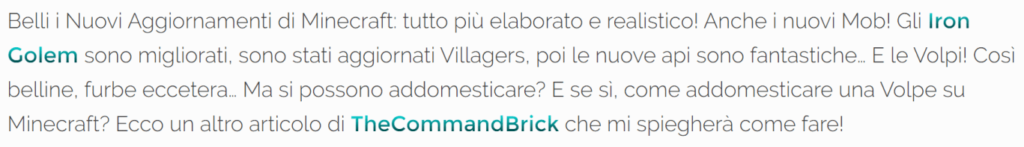 Belli i Nuovi Aggiornamenti di Minecraft: tutto più elaborato e realistico! Anche i nuovi Mob! Gli Iron Golem sono migliorati, sono stati aggiornati Villagers, poi le nuove api sono fantastiche… E le Volpi! Così belline, furbe eccetera… Ma si possono addomesticare? E se sì, come addomesticare una Volpe su Minecraft? Ecco un altro articolo di TheCommandBrick che mi spiegherà come fare!